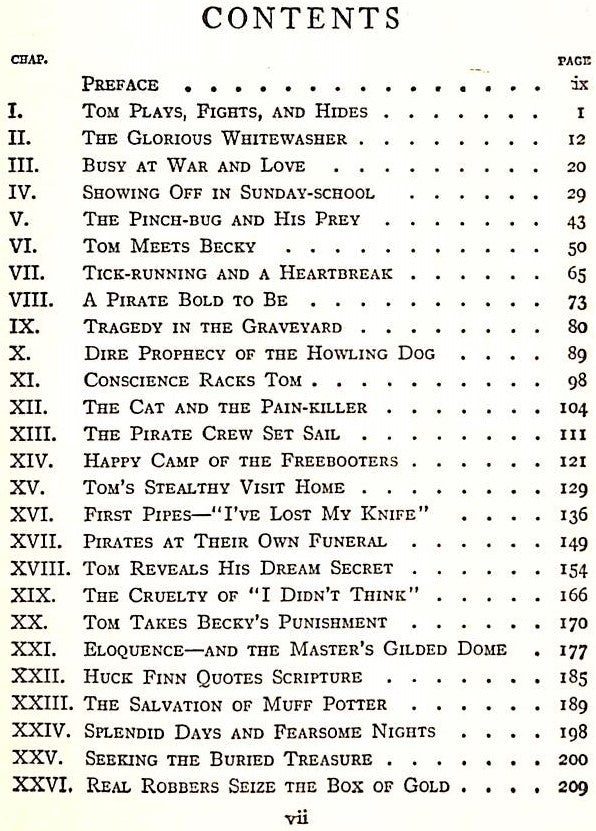 CONTENTS

| CHAP. | | PAGE |
|---|---|---|
| | PREFACE | ix |
| I. | TOM PLAYS, FIGHTS, AND HIDES | 1 |
| II. | THE GLORIOUS WHITEWASHER | 12 |
| III. | BUSY AT WAR AND LOVE | 20 |
| IV. | SHOWING OFF IN SUNDAY-SCHOOL | 29 |
| V. | THE PINCH-BUG AND HIS PREY | 43 |
| VI. | TOM MEETS BECKY | 50 |
| VII. | TICK-RUNNING AND A HEARTBREAK | 65 |
| VIII. | A PIRATE BOLD TO BE | 73 |
| IX. | TRAGEDY IN THE GRAVEYARD | 80 |
| X. | DIRE PROPHECY OF THE HOWLING DOG | 89 |
| XI. | CONSCIENCE RACKS TOM | 98 |
| XII. | THE CAT AND THE PAIN-KILLER | 104 |
| XIII. | THE PIRATE CREW SET SAIL | 111 |
| XIV. | HAPPY CAMP OF THE FREEBOOTERS | 121 |
| XV. | TOM'S STEALTHY VISIT HOME | 129 |
| XVI. | FIRST PIPES—"I'VE LOST MY KNIFE" | 136 |
| XVII. | PIRATES AT THEIR OWN FUNERAL | 149 |
| XVIII. | TOM REVEALS HIS DREAM SECRET | 154 |
| XIX. | THE CRUELTY OF "I DIDN'T THINK" | 166 |
| XX. | TOM TAKES BECKY'S PUNISHMENT | 170 |
| XXI. | ELOQUENCE—AND THE MASTER'S GILDED DOME | 177 |
| XXII. | HUCK FINN QUOTES SCRIPTURE | 185 |
| XXIII. | THE SALVATION OF MUFF POTTER | 189 |
| XXIV. | SPLENDID DAYS AND FEARSOME NIGHTS | 198 |
| XXV. | SEEKING THE BURIED TREASURE | 200 |
| XXVI. | REAL ROBBERS SEIZE THE BOX OF GOLD | 209 |

vii